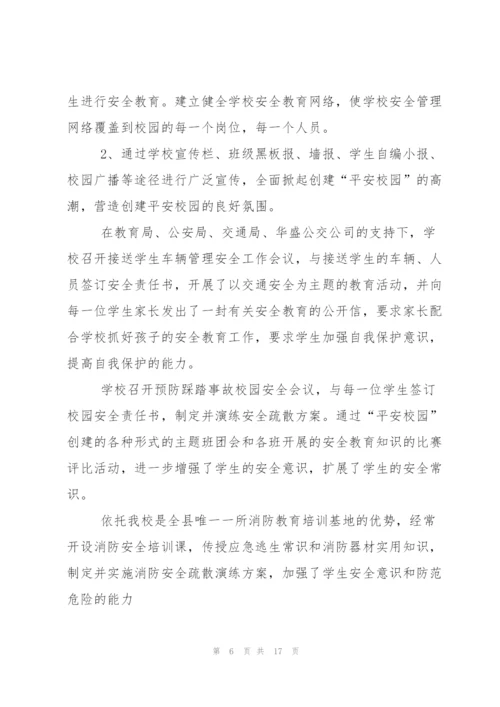 生进行安全教育。建立健全学校安全教育网络，使学校安全管理网络覆盖到校园的每一个岗位，每一个人员。

2、通过学校宣传栏、班级黑板报、墙报、学生自编小报、校园广播等途径进行广泛宣传，全面掀起创建“平安校园”的高潮，营造创建平安校园的良好氛围。

在教育局、公安局、交通局、华盛公交公司的支持下，学校召开接送学生车辆管理安全工作会议，与接送学生的车辆、人员签订安全责任书，开展了以交通安全为主题的教育活动，并向每一位学生家长发出了一封有关安全教育的公开信，要求家长配合学校抓好孩子的安全教育工作，要求学生加强自我保护意识，提高自我保护的能力。

学校召开预防踩踏事故校园安全会议，与每一位学生签订校园安全责任书，制定并演练安全疏散方案。通过“平安校园”创建的各种形式的主题班团会和各班开展的安全教育知识的比赛评比活动，进一步增强了学生的安全意识，扩展了学生的安全常识。

依托我校是全县唯一一所消防教育培训基地的优势，经常开设消防安全培训课，传授应急逃生常识和消防器材实用知识，制定并实施消防安全疏散演练方案，加强了学生安全意识和防范危险的能力

第 6 页 共 17 页